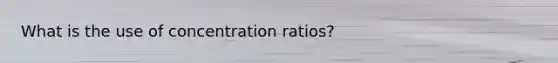 What is the use of concentration ratios?